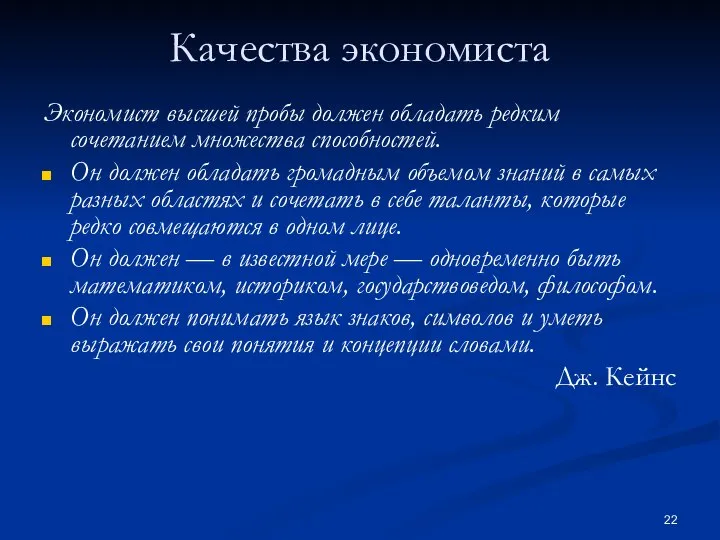 Качества экономиста

Экономист высшей пробы должен обладать редким сочетанием множества способностей.

Он должен обладать громадным объемом знаний в самых разных областях и сочетать в себе таланты, которые редко совмещаются в одном лице.

Он должен — в известной мере — одновременно быть математиком, историком, государствоведом, философом.

Он должен понимать язык знаков, символов и уметь выражать свои понятия и концепции словами.

Дж. Кейнс

22